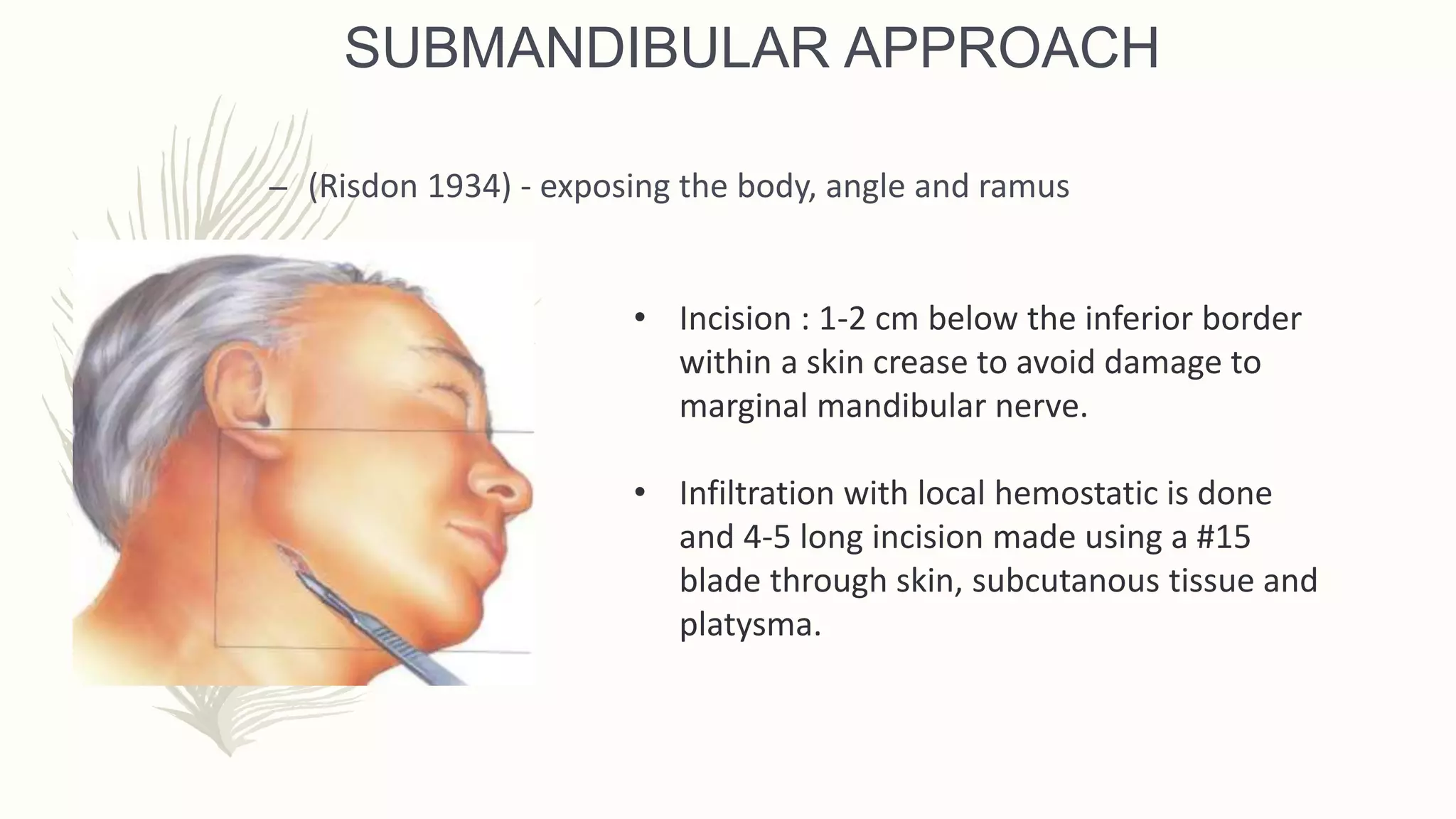 SUBMANDIBULAR APPROACH

– (Risdon 1934) - exposing the body, angle and ramus

• Incision : 1-2 cm below the inferior border within a skin crease to avoid damage to marginal mandibular nerve.

• Infiltration with local hemostatic is done and 4-5 long incision made using a #15 blade through skin, subcutanous tissue and platysma.